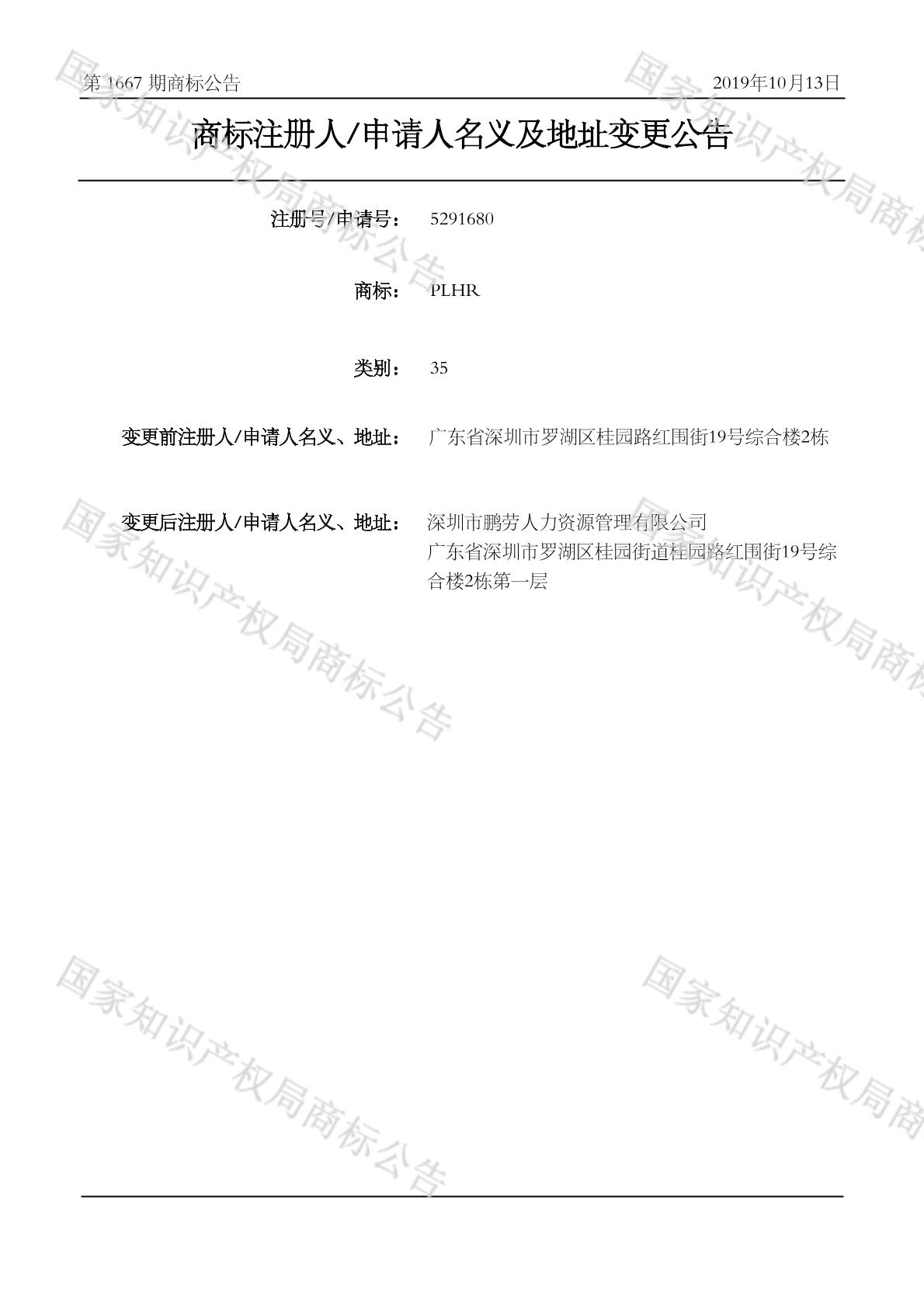 第1667期商标公告 2019年10月13日

商标注册人/申请人名义及地址变更公告

注册号/申请号： 5291680

商标： PLHR

类别： 35

变更前注册人/申请人名义、地址： 广东省深圳市罗湖区桂园路红围街19号综合楼2栋

变更后注册人/申请人名义、地址： 深圳市鹏劳人力资源管理有限公司
广东省深圳市罗湖区桂园街道桂园路红围街19号综合楼2栋第一层

国家知识产权局商标公告